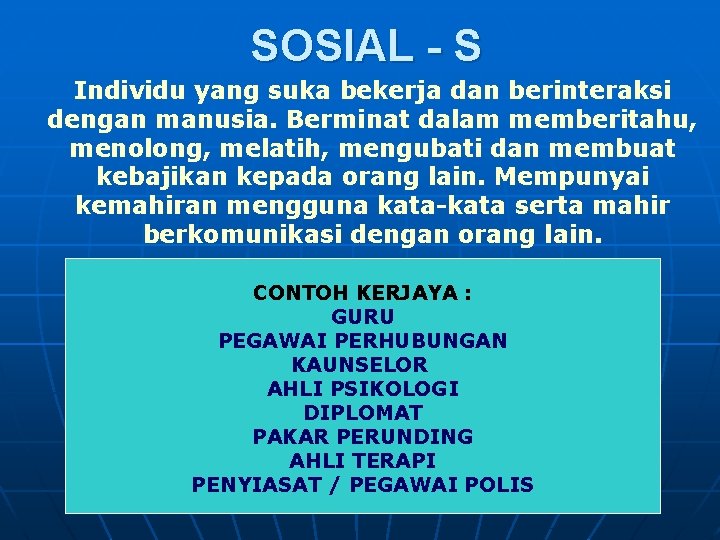 SOSIAL - S

Individu yang suka bekerja dan berinteraksi dengan manusia. Berminat dalam memberitahu, menolong, melatih, mengubati dan membuat kebajikan kepada orang lain. Mempunyai kemahiran mengguna kata-kata serta mahir berkomunikasi dengan orang lain.

CONTOH KERJAYA :
GURU
PEGAWAI PERHUBUNGAN
KAUNSELOR
AHLI PSIKOLOGI
DIPLOMAT
PAKAR PERUNDING
AHLI TERAPI
PENYIASAT / PEGAWAI POLIS